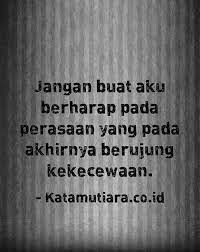 Jangan buat aku berharap pada perasaan yang pada akhirnya berujung kekecewaan.

- Katamutiara.co.id